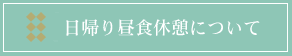 日帰り昼食休憩について